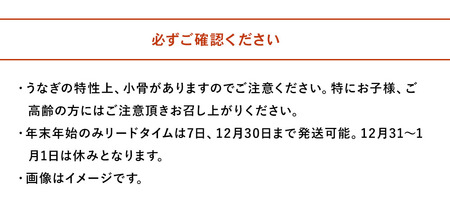 必ずご確認ください

・うなぎの特性上、小骨がありますのでご注意ください。特にお子様、ご高齢の方にはご注意頂きお召し上がりください。

・年末年始のみリードタイムは7日、12月30日まで発送可能。12月31～1月1日は休みとなります。

・画像はイメージです。